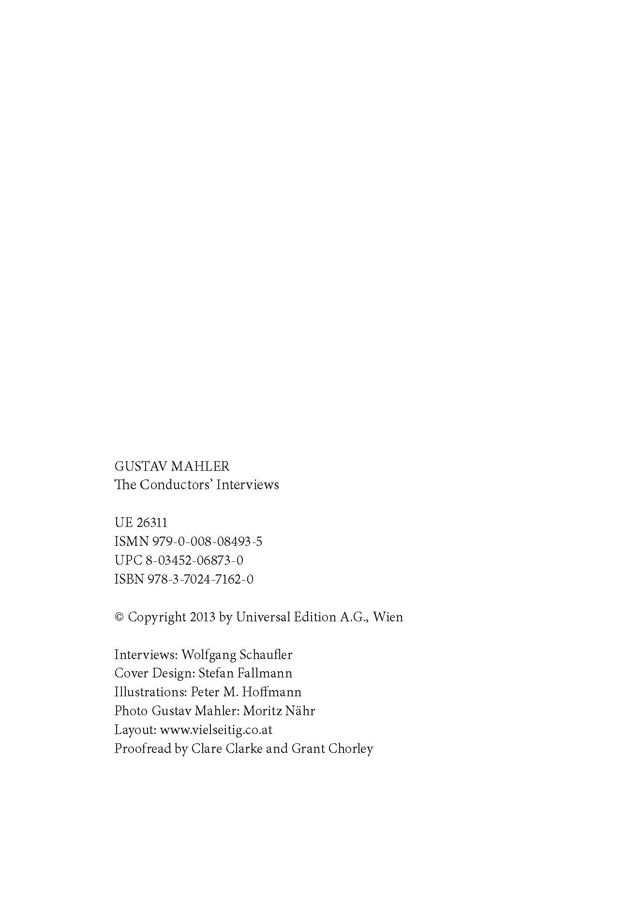 GUSTAV MAHLER
The Conductors' Interviews

UE 26311
ISMN 979-0-008-08493-5
UPC 8-03452-06873-0
ISBN 978-3-7024-7162-0

© Copyright 2013 by Universal Edition A.G., Wien

Interviews: Wolfgang Schaufler
Cover Design: Stefan Fallmann
Illustrations: Peter M. Hoffmann
Photo Gustav Mahler: Moritz Nähr
Layout: www.vielseitig.co.at
Proofread by Clare Clarke and Grant Chorley